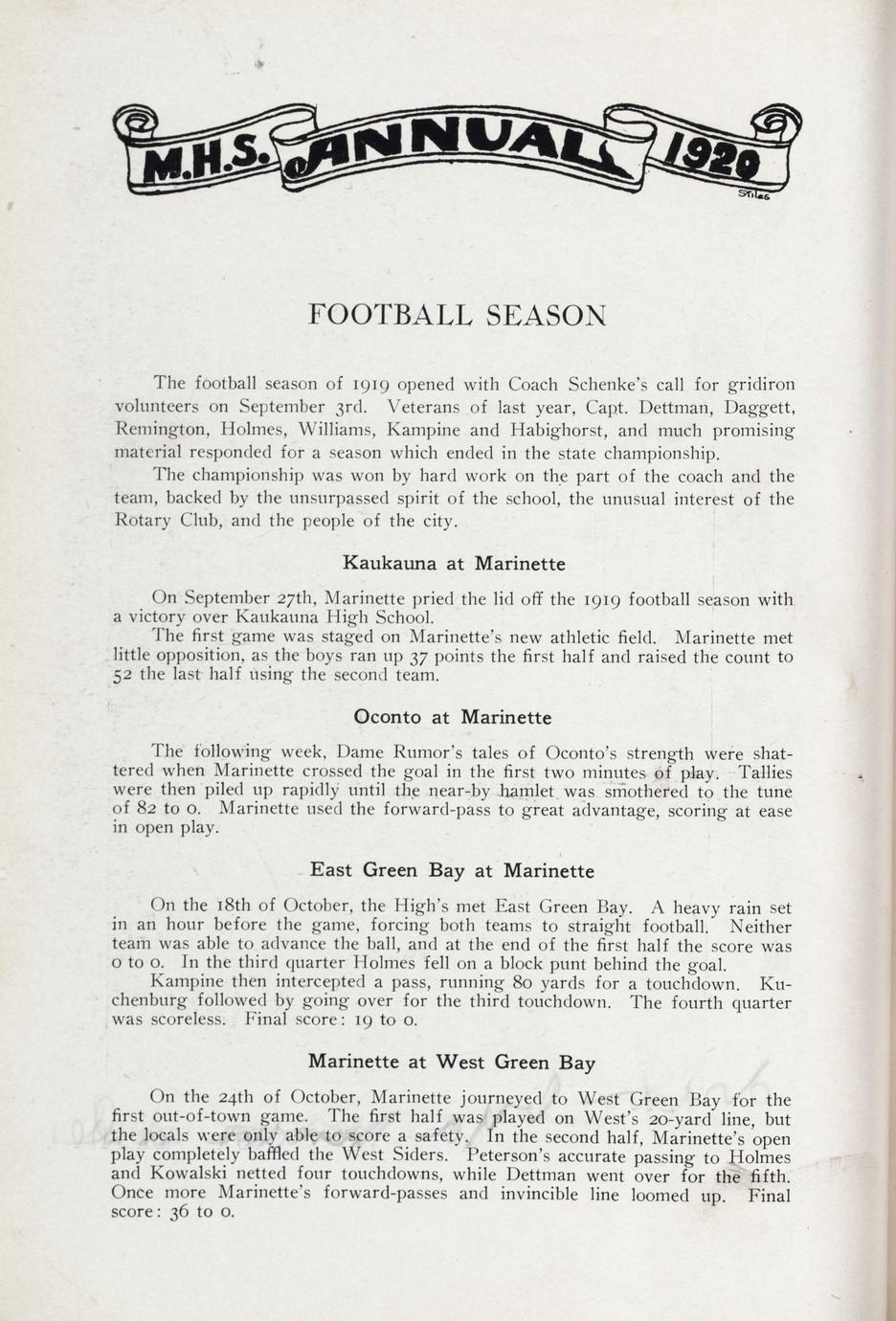 M.H.S. ANNUAL 1920

Stiles

FOOTBALL SEASON

The football season of 1919 opened with Coach Schenke's call for gridiron volunteers on September 3rd. Veterans of last year, Capt. Dettman, Daggett, Remington, Holmes, Williams, Kampine and Habighorst, and much promising material responded for a season which ended in the state championship.

The championship was won by hard work on the part of the coach and the team, backed by the unsurpassed spirit of the school, the unusual interest of the Rotary Club, and the people of the city.

Kaukauna at Marinette

On September 27th, Marinette pried the lid off the 1919 football season with a victory over Kaukauna High School.

The first game was staged on Marinette's new athletic field. Marinette met little opposition, as the boys ran up 37 points the first half and raised the count to 52 the last half using the second team.

Oconto at Marinette

The following week, Dame Rumor's tales of Oconto's strength were shattered when Marinette crossed the goal in the first two minutes of play. Tallies were then piled up rapidly until the near-by hamlet was smothered to the tune of 82 to 0. Marinette used the forward-pass to great advantage, scoring at ease in open play.

East Green Bay at Marinette

On the 18th of October, the High's met East Green Bay. A heavy rain set in an hour before the game, forcing both teams to straight football. Neither team was able to advance the ball, and at the end of the first half the score was 0 to 0. In the third quarter Holmes fell on a block punt behind the goal.

Kampine then intercepted a pass, running 80 yards for a touchdown. Kuchenburg followed by going over for the third touchdown. The fourth quarter was scoreless. Final score: 19 to 0.

Marinette at West Green Bay

On the 24th of October, Marinette journeyed to West Green Bay for the first out-of-town game. The first half was played on West's 20-yard line, but the locals were only able to score a safety. In the second half, Marinette's open play completely baffled the West Siders. Peterson's accurate passing to Holmes and Kowalski netted four touchdowns, while Dettman went over for the fifth. Once more Marinette's forward-passes and invincible line loomed up. Final score: 36 to 0.